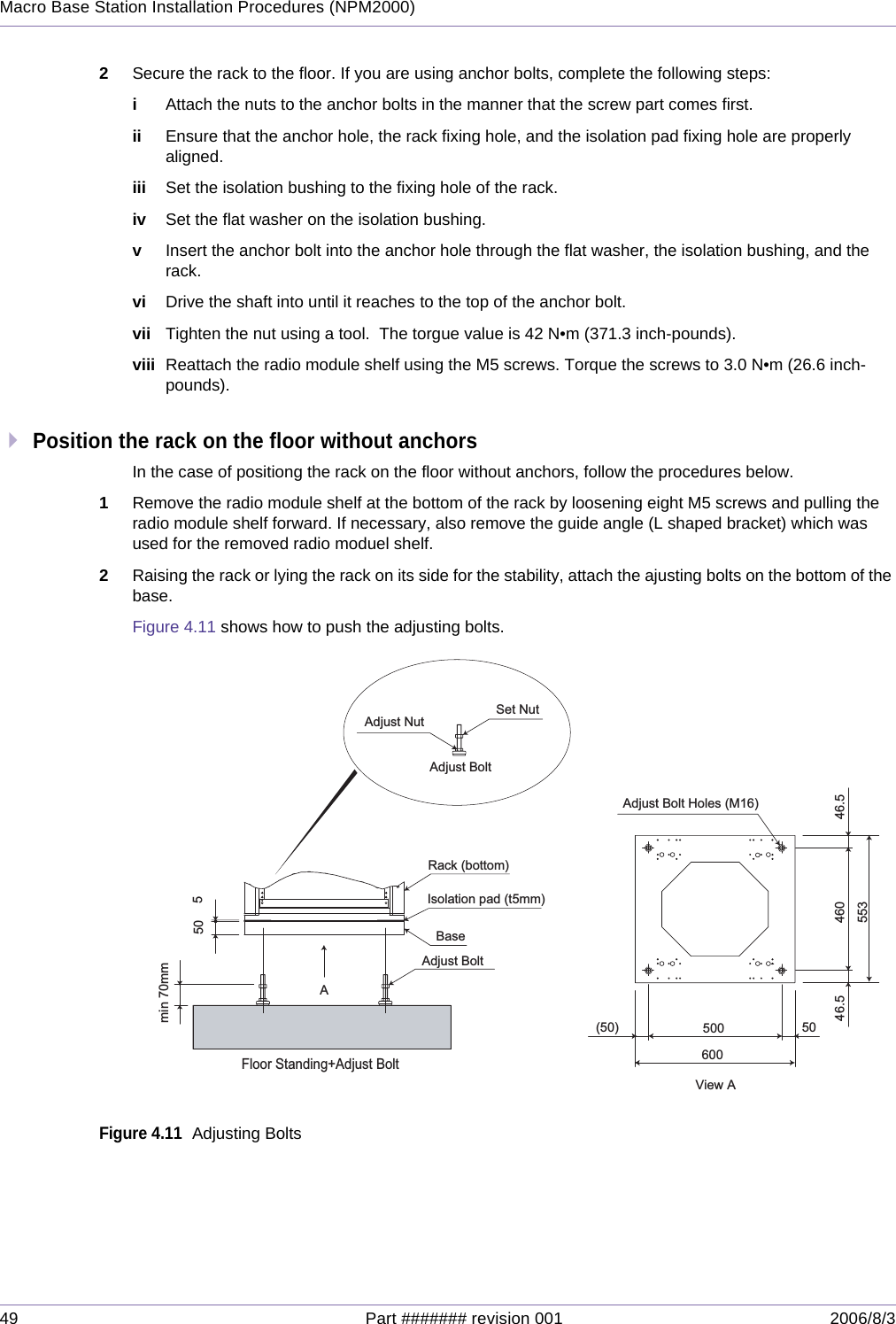 Macro Base Station Installation Procedures (NPM2000)

2 Secure the rack to the floor. If you are using anchor bolts, complete the following steps:

i Attach the nuts to the anchor bolts in the manner that the screw part comes first.

ii Ensure that the anchor hole, the rack fixing hole, and the isolation pad fixing hole are properly aligned.

iii Set the isolation bushing to the fixing hole of the rack.

iv Set the flat washer on the isolation bushing.

v Insert the anchor bolt into the anchor hole through the flat washer, the isolation bushing, and the rack.

vi Drive the shaft into until it reaches to the top of the anchor bolt.

vii Tighten the nut using a tool. The torgue value is 42 N•m (371.3 inch-pounds).

viii Reattach the radio module shelf using the M5 screws. Torque the screws to 3.0 N•m (26.6 inch-pounds).

Position the rack on the floor without anchors

In the case of positiong the rack on the floor without anchors, follow the procedures below.

1 Remove the radio module shelf at the bottom of the rack by loosening eight M5 screws and pulling the radio module shelf forward. If necessary, also remove the guide angle (L shaped bracket) which was used for the removed radio moduel shelf.

2 Raising the rack or lying the rack on its side for the stability, attach the ajusting bolts on the bottom of the base.

Figure 4.11 shows how to push the adjusting bolts.

Adjust Nut
Set Nut
Adjust Bolt
Rack (bottom)
Isolation pad (t5mm)
Base
Adjust Bolt
5
50
min 70mm
A
Floor Standing+Adjust Bolt
Adjust Bolt Holes (M16)
46.5
460
553
46.5
(50)
500
50
600
View A

Figure 4.11 Adjusting Bolts

49 Part ####### revision 001 2006/8/3